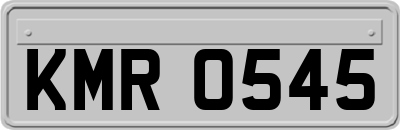 KMR 0545